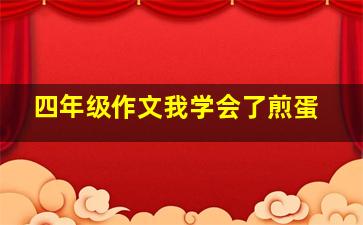 四年级作文我学会了煎蛋